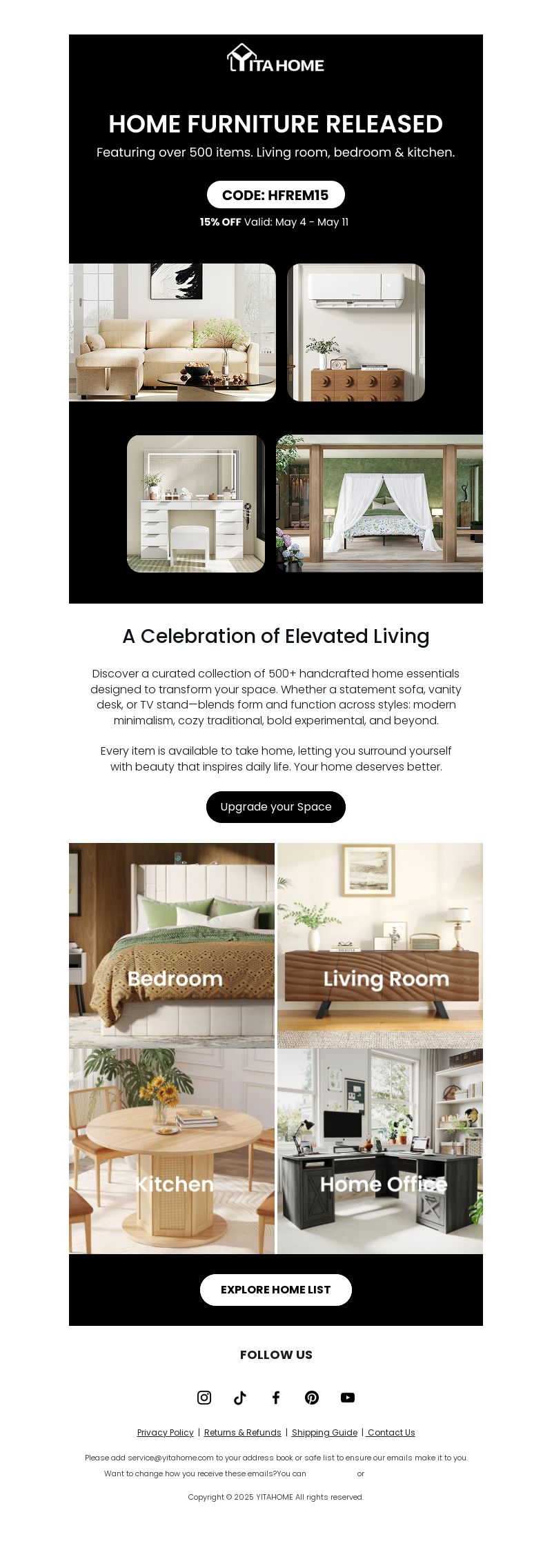 YITA HOME

HOME FURNITURE RELEASED

Featuring over 500 items. Living room, bedroom & kitchen.

CODE: HFREM15

15% OFF Valid: May 4 - May 11

A Celebration of Elevated Living

Discover a curated collection of 500+ handcrafted home essentials designed to transform your space. Whether a statement sofa, vanity desk, or TV stand—blends form and function across styles: modern minimalism, cozy traditional, bold experimental, and beyond.

Every item is available to take home, letting you surround yourself with beauty that inspires daily life. Your home deserves better.

Upgrade your Space

Bedroom

Living Room

Kitchen

Home Office

EXPLORE HOME LIST

FOLLOW US

Privacy Policy | Returns & Refunds | Shipping Guide | Contact Us

Please add service@yitahome.com to your address book or safe list to ensure our emails make it to you.

Want to change how you receive these emails?You can or

Copyright © 2025 YITAHOME All rights reserved.